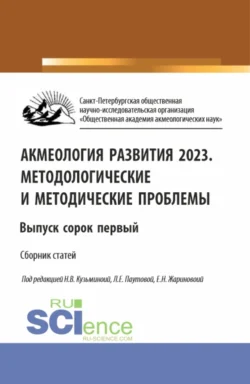 Санкт-Петербургская общественная научно-исследовательская организация «Общественная академия акмеологических наук»

АКМЕОЛОГИЯ РАЗВИТИЯ 2023. МЕТОДОЛОГИЧЕСКИЕ И МЕТОДИЧЕСКИЕ ПРОБЛЕМЫ

Выпуск сорок первый

Сборник статей

Под редакцией Н.В. Кузьминой, Л.Е. Паутовой, Е.Н. Жариновой

RU SCIence
RU-SCIENCE.COM